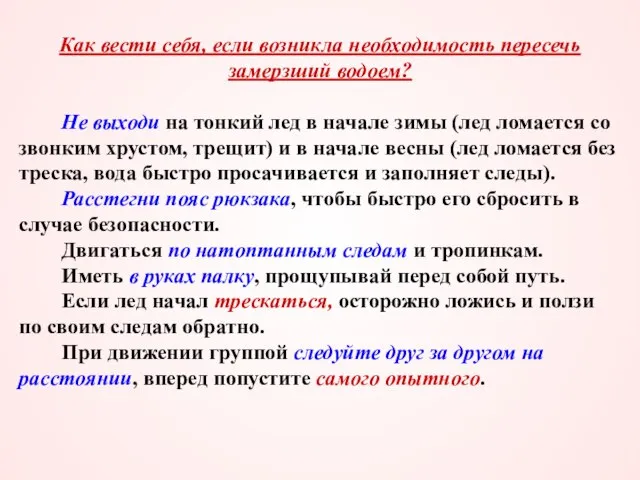 Как вести себя, если возникла необходимость пересечь замерзший водоем?

Не выходи на тонкий лед в начале зимы (лед ломается со звонким хрустом, трещит) и в начале весны (лед ломается без треска, вода быстро просачивается и заполняет следы).

Расстегни пояс рюкзака, чтобы быстро его сбросить в случае безопасности.

Двигаться по натоптанным следам и тропинкам.

Иметь в руках палку, прощупывай перед собой путь.

Если лед начал трескаться, осторожно ложись и ползи по своим следам обратно.

При движении группой следуйте друг за другом на расстоянии, вперед попустите самого опытного.